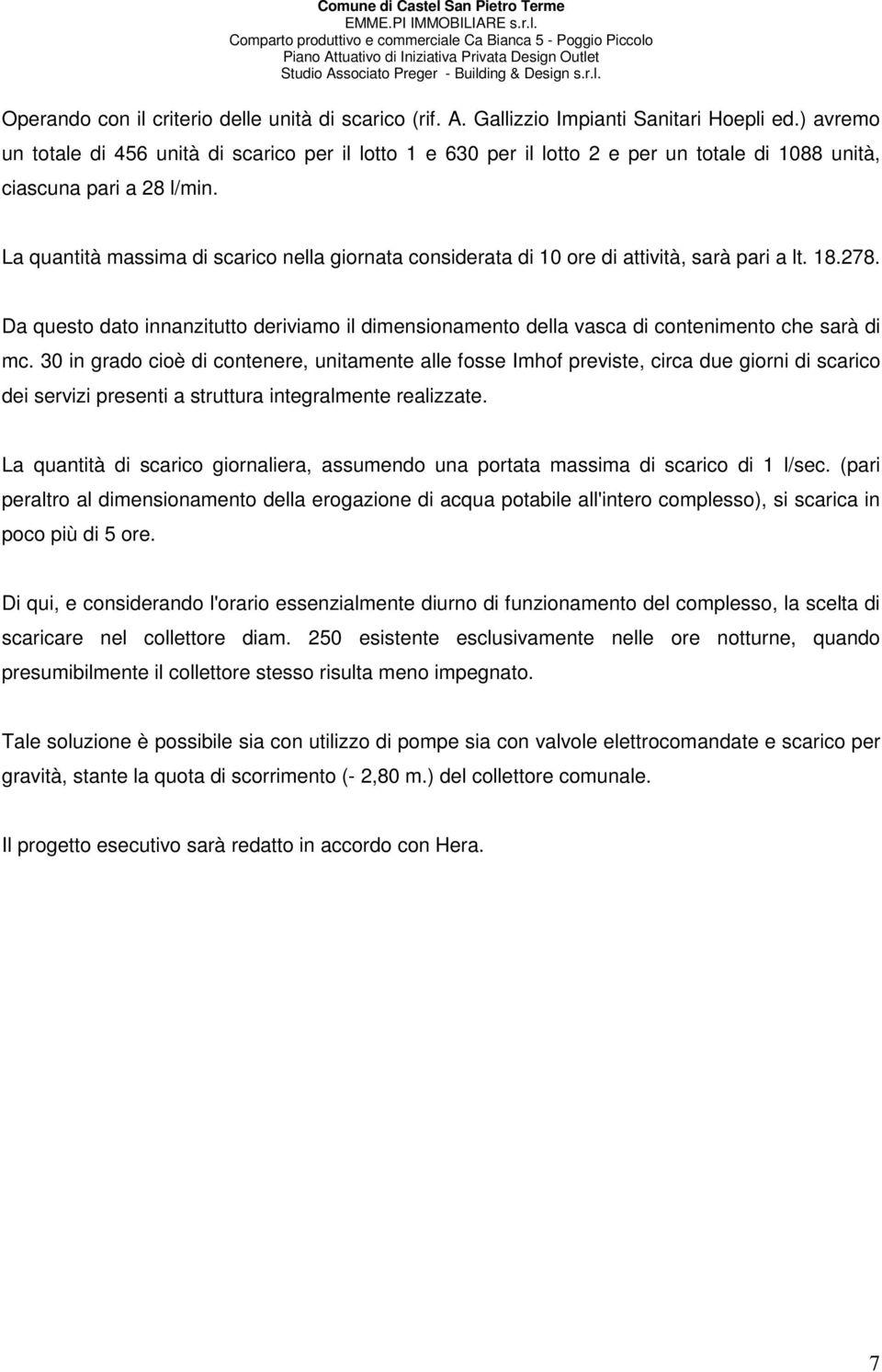 Comune di Castel San Pietro Terme
EMME.PI IMMOBILIARE s.r.l.
Comparto produttivo e commerciale Ca Bianca 5 - Poggio Piccolo
Piano Attuativo di Iniziativa Privata Design Outlet
Studio Associato Preger - Building & Design s.r.l.

Operando con il criterio delle unità di scarico (rif. A. Gallizzio Impianti Sanitari Hoepli ed.) avremo un totale di 456 unità di scarico per il lotto 1 e 630 per il lotto 2 e per un totale di 1088 unità, ciascuna pari a 28 l/min.

La quantità massima di scarico nella giornata considerata di 10 ore di attività, sarà pari a lt. 18.278.

Da questo dato innanzitutto deriviamo il dimensionamento della vasca di contenimento che sarà di mc. 30 in grado cioè di contenere, unitamente alle fosse Imhof previste, circa due giorni di scarico dei servizi presenti a struttura integralmente realizzate.

La quantità di scarico giornaliera, assumendo una portata massima di scarico di 1 l/sec. (pari peraltro al dimensionamento della erogazione di acqua potabile all'intero complesso), si scarica in poco più di 5 ore.

Di qui, e considerando l'orario essenzialmente diurno di funzionamento del complesso, la scelta di scaricare nel collettore diam. 250 esistente esclusivamente nelle ore notturne, quando presumibilmente il collettore stesso risulta meno impegnato.

Tale soluzione è possibile sia con utilizzo di pompe sia con valvole elettrocomandate e scarico per gravità, stante la quota di scorrimento (- 2,80 m.) del collettore comunale.

Il progetto esecutivo sarà redatto in accordo con Hera.

7